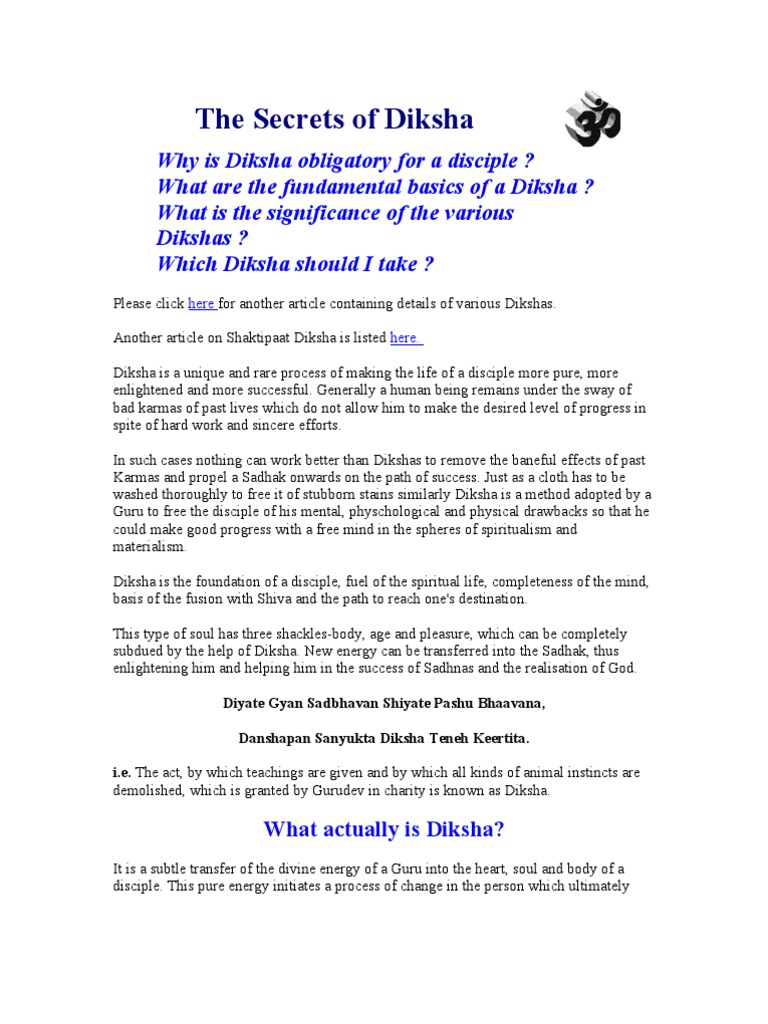 The Secrets of Diksha

Why is Diksha obligatory for a disciple ?
What are the fundamental basics of a Diksha ?
What is the significance of the various Dikshas ?
Which Diksha should I take ?

Please click here for another article containing details of various Dikshas.

Another article on Shaktipaat Diksha is listed here.

Diksha is a unique and rare process of making the life of a disciple more pure, more enlightened and more successful. Generally a human being remains under the sway of bad karmas of past lives which do not allow him to make the desired level of progress in spite of hard work and sincere efforts.

In such cases nothing can work better than Dikshas to remove the baneful effects of past Karmas and propel a Sadhak onwards on the path of success. Just as a cloth has to be washed thoroughly to free it of stubborn stains similarly Diksha is a method adopted by a Guru to free the disciple of his mental, physchological and physical drawbacks so that he could make good progress with a free mind in the spheres of spiritualism and materialism.

Diksha is the foundation of a disciple, fuel of the spiritual life, completeness of the mind, basis of the fusion with Shiva and the path to reach one's destination.

This type of soul has three shackles-body, age and pleasure, which can be completely subdued by the help of Diksha. New energy can be transferred into the Sadhak, thus enlightening him and helping him in the success of Sadhnas and the realisation of God.

Diyate Gyan Sadbhavan Shiyate Pashu Bhaavana,

Danshapan Sanyukta Diksha Teneh Keertita.

i.e. The act, by which teachings are given and by which all kinds of animal instincts are demolished, which is granted by Gurudev in charity is known as Diksha.

What actually is Diksha?

It is a subtle transfer of the divine energy of a Guru into the heart, soul and body of a disciple. This pure energy initiates a process of change in the person which ultimately